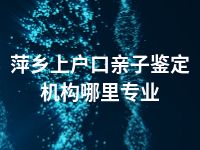 萍乡上户口亲子鉴定机构哪里专业